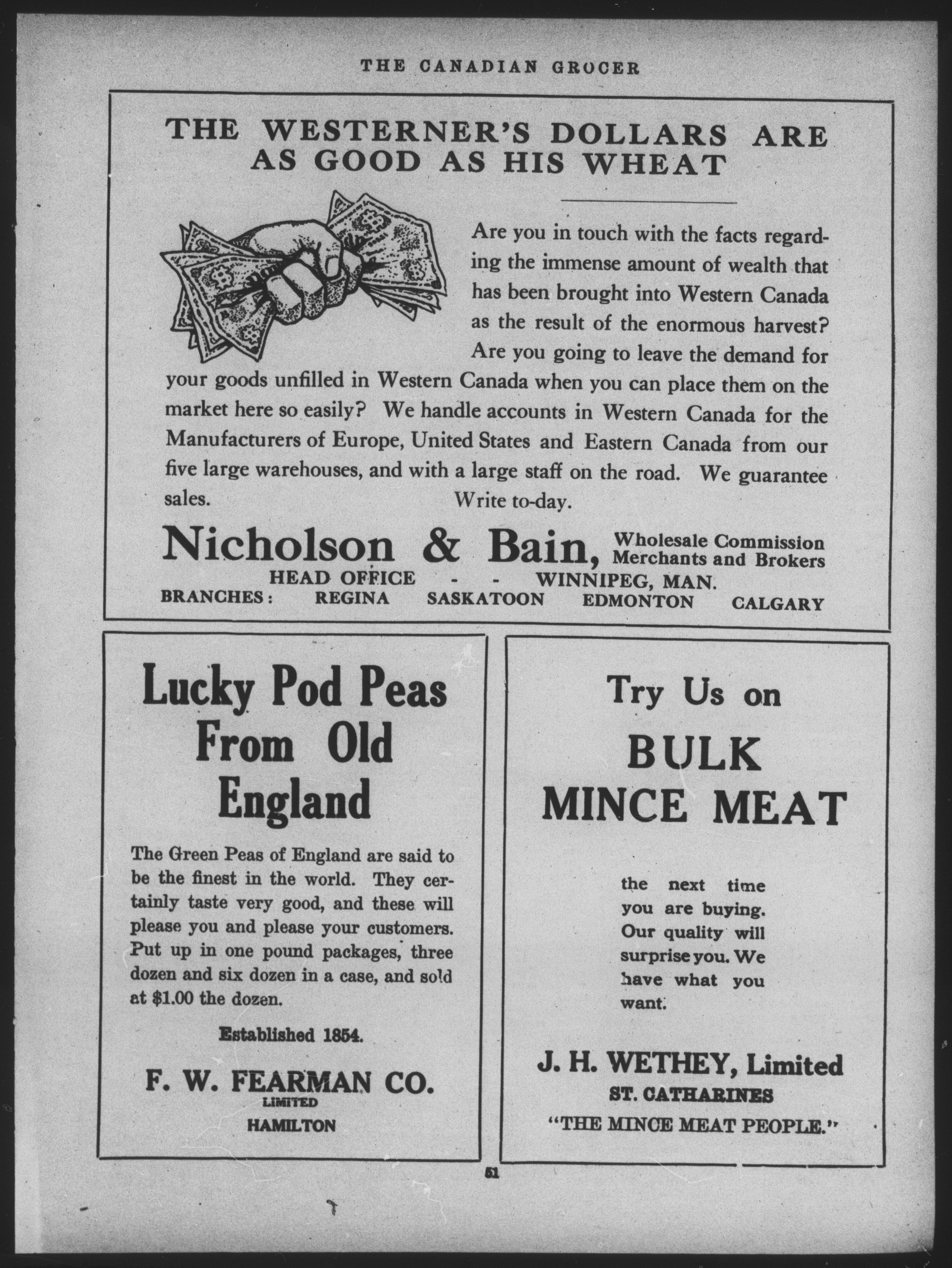 THE CANADIAN GROCER

THE WESTERNER'S DOLLARS ARE AS GOOD AS HIS WHEAT

Are you in touch with the facts regarding the immense amount of wealth that has been brought into Western Canada as the result of the enormous harvest? Are you going to leave the demand for your goods unfilled in Western Canada when you can place them on the market here so easily? We handle accounts in Western Canada for the Manufacturers of Europe, United States and Eastern Canada from our five large warehouses, and with a large staff on the road. We guarantee sales. Write to-day.

Nicholson & Bain, Wholesale Commission Merchants and Brokers
HEAD OFFICE - - WINNIPEG, MAN.
BRANCHES: REGINA SASKATOON EDMONTON CALGARY

Lucky Pod Peas From Old England

The Green Peas of England are said to be the finest in the world. They certainly taste very good, and these will please you and please your customers. Put up in one pound packages, three dozen and six dozen in a case, and sold at $1.00 the dozen.

Established 1854.

F. W. FEARMAN CO.
LIMITED
HAMILTON

Try Us on
BULK
MINCE MEAT

the next time you are buying. Our quality will surprise you. We have what you want.

J. H. WETHEY, Limited
ST. CATHARINES
"THE MINCE MEAT PEOPLE."

51